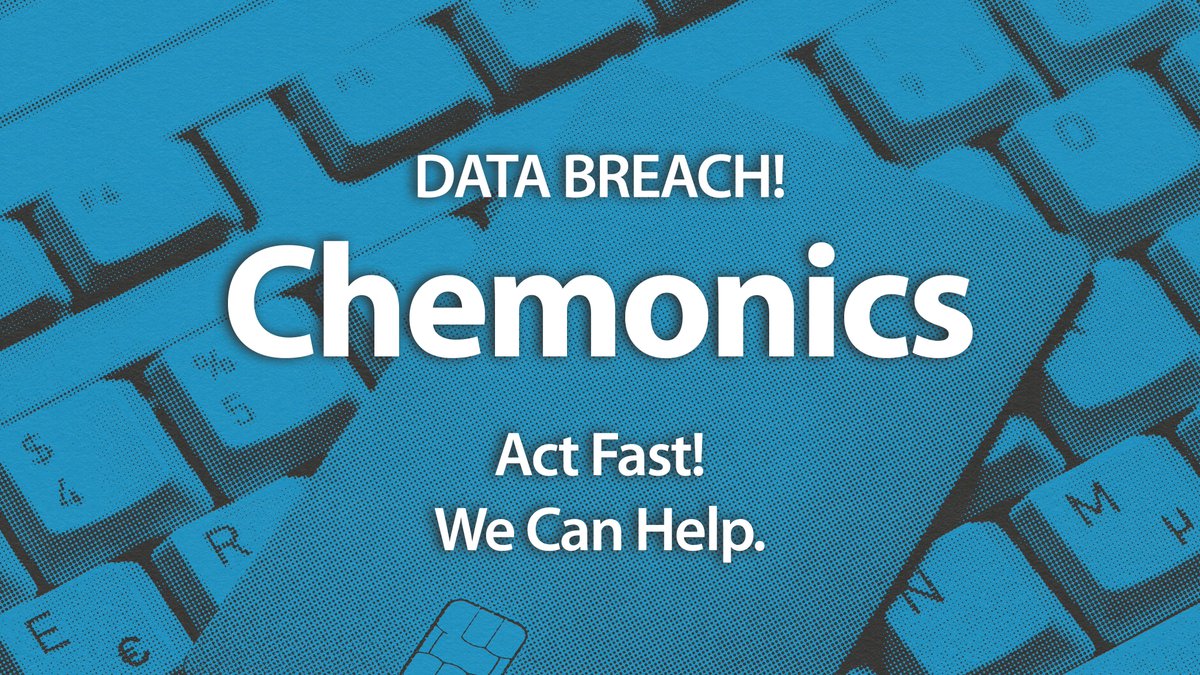 DATA BREACH!
Chemonics
Act Fast!
We Can Help.